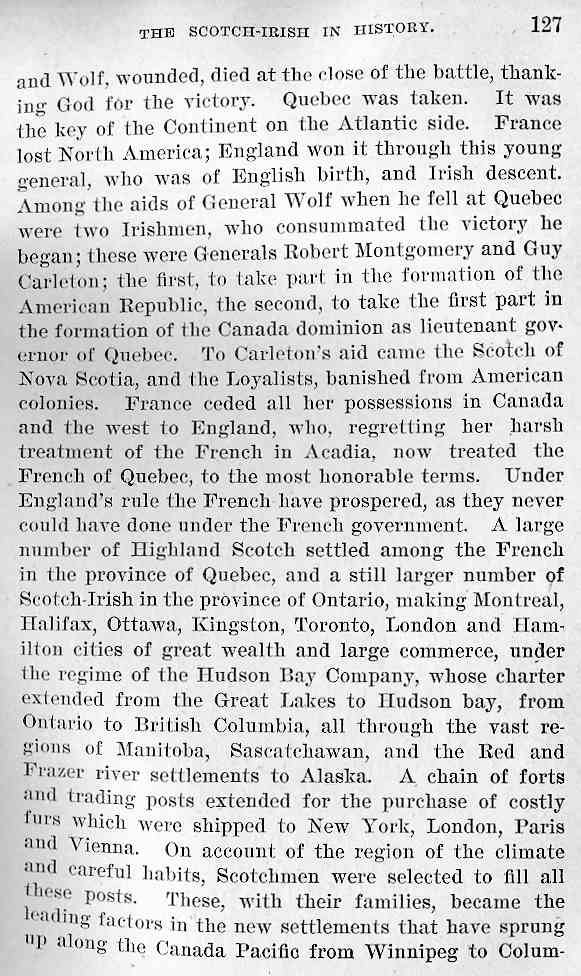 THE SCOTCH-IRISH IN HISTORY. 127

and Wolf, wounded, died at the close of the battle, thanking God for the victory. Quebec was taken. It was the key of the Continent on the Atlantic side. France lost North America; England won it through this young general, who was of English birth, and Irish descent. Among the aids of General Wolf when he fell at Quebec were two Irishmen, who consummated the victory he began; these were Generals Robert Montgomery and Guy Carleton; the first, to take part in the formation of the American Republic, the second, to take the first part in the formation of the Canada dominion as lieutenant governor of Quebec. To Carleton's aid came the Scotch of Nova Scotia, and the Loyalists, banished from American colonies. France ceded all her possessions in Canada and the west to England, who, regretting her harsh treatment of the French in Acadia, now treated the French of Quebec, to the most honorable terms. Under England's rule the French have prospered, as they never could have done under the French government. A large number of Highland Scotch settled among the French in the province of Quebec, and a still larger number of Scotch-Irish in the province of Ontario, making Montreal, Halifax, Ottawa, Kingston, Toronto, London and Hamilton cities of great wealth and large commerce, under the regime of the Hudson Bay Company, whose charter extended from the Great Lakes to Hudson bay, from Ontario to British Columbia, all through the vast regions of Manitoba, Sascatchawan, and the Red and Frazer river settlements to Alaska. A chain of forts and trading posts extended for the purchase of costly furs which were shipped to New York, London, Paris and Vienna. On account of the region of the climate and careful habits, Scotchmen were selected to fill all these posts. These, with their families, became the leading factors in the new settlements that have sprung up along the Canada Pacific from Winnipeg to Colum-